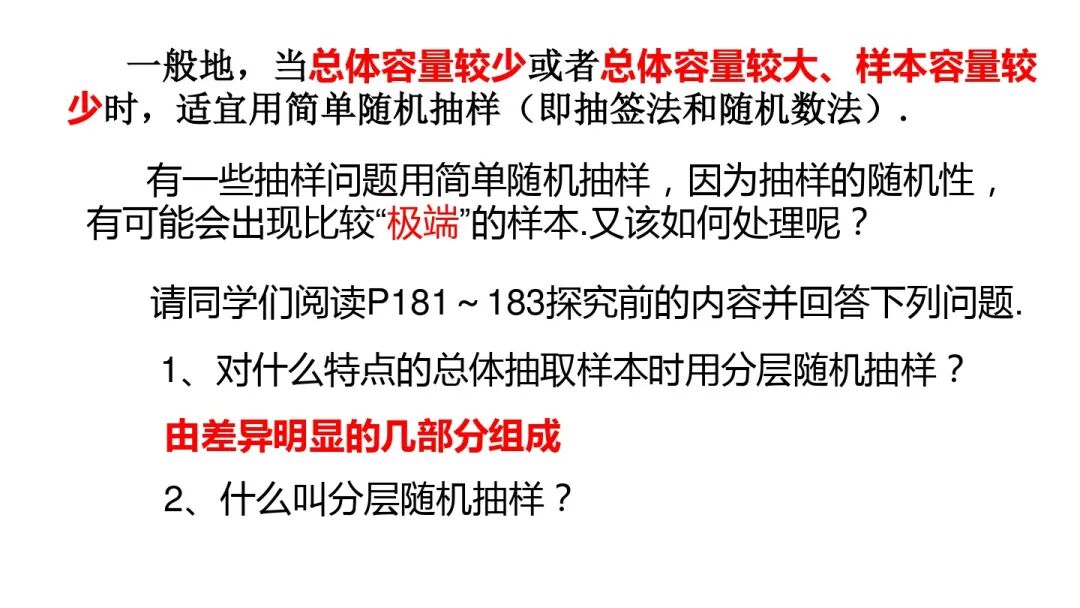 一般地，当总体容量较少或者总体容量较大、样本容量较少时，适宜用简单随机抽样（即抽签法和随机数法）.

有一些抽样问题用简单随机抽样，因为抽样的随机性，有可能会出现比较“极端”的样本.又该如何处理呢？

请同学们阅读P181～183探究前的内容并回答下列问题.

1、对什么特点的总体抽取样本时用分层随机抽样？

由差异明显的几部分组成

2、什么叫分层随机抽样？